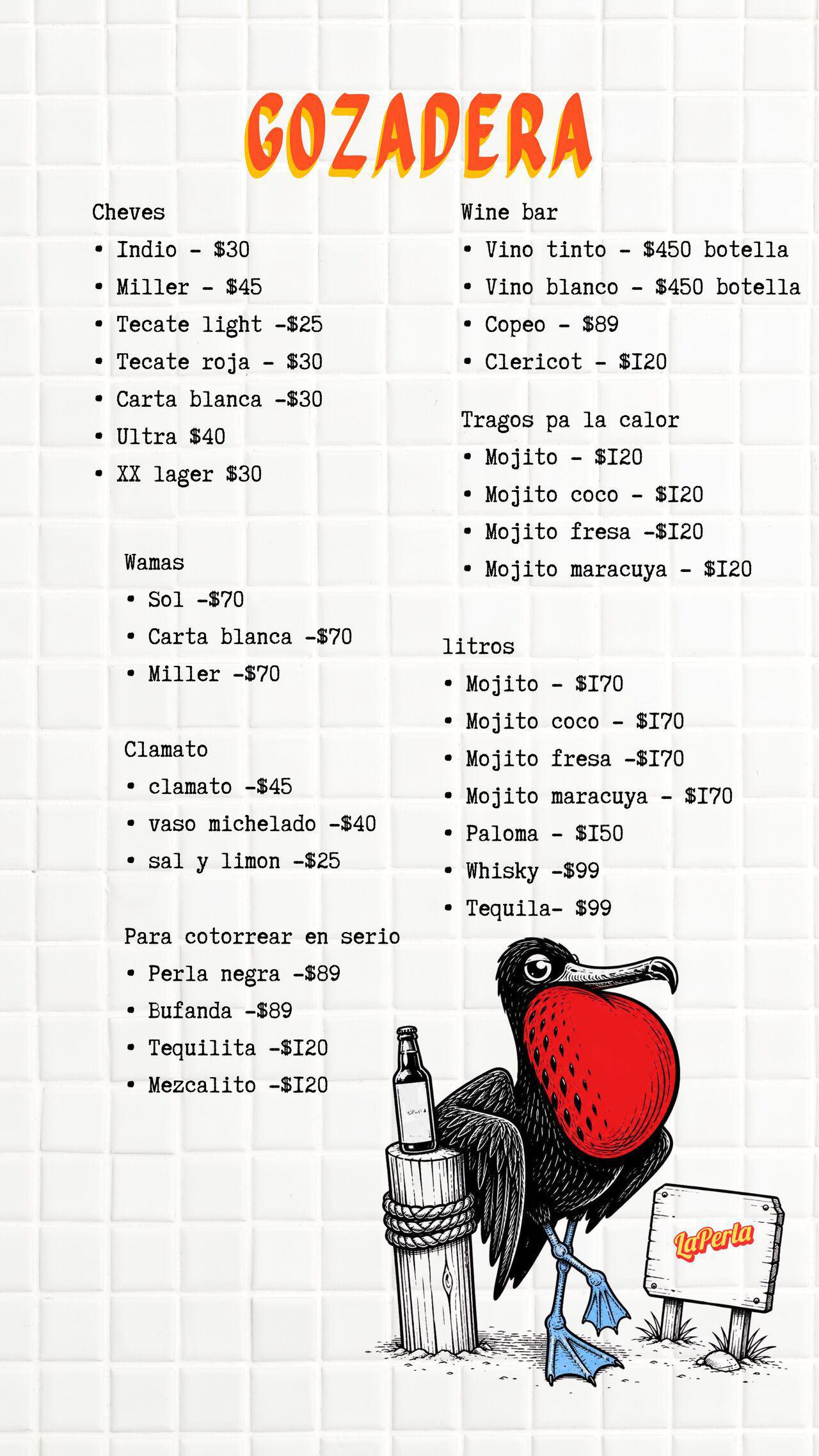 GOZADERA

Cheves
• Indio - $30
• Miller - $45
• Tecate light -$25
• Tecate roja - $30
• Carta blanca -$30
• Ultra $40
• XX lager $30

Wamas
• Sol -$70
• Carta blanca -$70
• Miller -$70

Clamato
• clamato -$45
• vaso michelado -$40
• sal y limon -$25

Para cotorrear en serio
• Perla negra -$89
• Bufanda -$89
• Tequilita -$I20
• Mezcalito -$I20

Wine bar
• Vino tinto - $450 botella
• Vino blanco - $450 botella
• Copeo - $89
• Clericot - $I20

Tragos pa la calor
• Mojito - $I20
• Mojito coco - $I20
• Mojito fresa -$I20
• Mojito maracuya - $I20

litros
• Mojito - $I70
• Mojito coco - $I70
• Mojito fresa -$I70
• Mojito maracuya - $I70
• Paloma - $I50
• Whisky -$99
• Tequila- $99

LaPerla